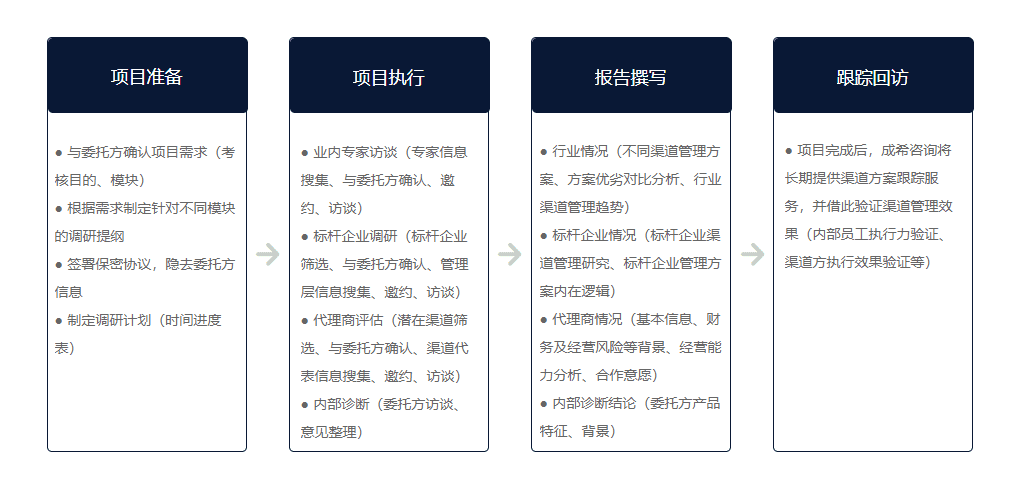 项目准备

● 与委托方确认项目需求（考核目的、模块）
● 根据需求制定针对不同模块的调研提纲
● 签署保密协议，隐去委托方信息
● 制定调研计划（时间进度表）

项目执行

● 业内专家访谈（专家信息搜集、与委托方确认、邀约、访谈）
● 标杆企业调研（标杆企业筛选、与委托方确认、管理层信息搜集、邀约、访谈）
● 代理商评估（潜在渠道筛选、与委托方确认、渠道代表信息搜集、邀约、访谈）
● 内部诊断（委托方访谈、意见整理）

报告撰写

● 行业情况（不同渠道管理方案、方案优劣对比分析、行业渠道管理趋势）
● 标杆企业情况（标杆企业渠道管理研究、标杆企业管理方案内在逻辑）
● 代理商情况（基本信息、财务及经营风险等背景、经营能力分析、合作意愿）
● 内部诊断结论（委托方产品特征、背景）

跟踪回访

● 项目完成后，成希咨询将长期提供渠道方案跟踪服务，并借此验证渠道管理效果（内部员工执行力验证、渠道方执行效果验证等）